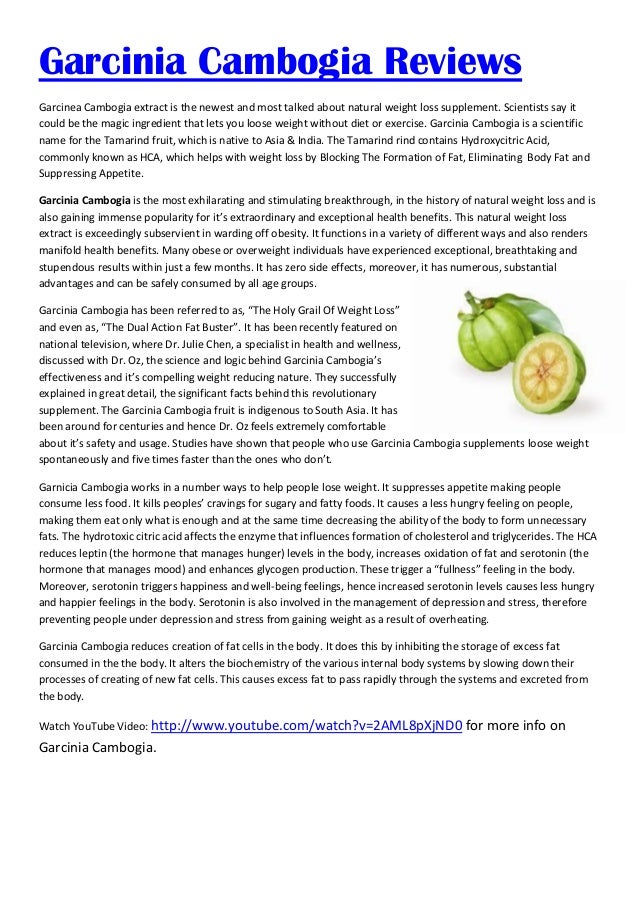 Garcinia Cambogia Reviews

Garcinea Cambogia extract is the newest and most talked about natural weight loss supplement. Scientists say it could be the magic ingredient that lets you loose weight without diet or exercise. Garcinia Cambogia is a scientific name for the Tamarind fruit, which is native to Asia & India. The Tamarind rind contains Hydroxycitric Acid, commonly known as HCA, which helps with weight loss by Blocking The Formation of Fat, Eliminating Body Fat and Suppressing Appetite.

Garcinia Cambogia is the most exhilarating and stimulating breakthrough, in the history of natural weight loss and is also gaining immense popularity for it's extraordinary and exceptional health benefits. This natural weight loss extract is exceedingly subservient in warding off obesity. It functions in a variety of different ways and also renders manifold health benefits. Many obese or overweight individuals have experienced exceptional, breathtaking and stupendous results within just a few months. It has zero side effects, moreover, it has numerous, substantial advantages and can be safely consumed by all age groups.

Garcinia Cambogia has been referred to as, "The Holy Grail Of Weight Loss" and even as, "The Dual Action Fat Buster". It has been recently featured on national television, where Dr. Julie Chen, a specialist in health and wellness, discussed with Dr. Oz, the science and logic behind Garcinia Cambogia's effectiveness and it's compelling weight reducing nature. They successfully explained in great detail, the significant facts behind this revolutionary supplement. The Garcinia Cambogia fruit is indigenous to South Asia. It has been around for centuries and hence Dr. Oz feels extremely comfortable about it's safety and usage. Studies have shown that people who use Garcinia Cambogia supplements loose weight spontaneously and five times faster than the ones who don't.

Garnicia Cambogia works in a number ways to help people lose weight. It suppresses appetite making people consume less food. It kills peoples' cravings for sugary and fatty foods. It causes a less hungry feeling on people, making them eat only what is enough and at the same time decreasing the ability of the body to form unnecessary fats. The hydrotoxic citric acid affects the enzyme that influences formation of cholesterol and triglycerides. The HCA reduces leptin (the hormone that manages hunger) levels in the body, increases oxidation of fat and serotonin (the hormone that manages mood) and enhances glycogen production. These trigger a "fullness" feeling in the body. Moreover, serotonin triggers happiness and well-being feelings, hence increased serotonin levels causes less hungry and happier feelings in the body. Serotonin is also involved in the management of depression and stress, therefore preventing people under depression and stress from gaining weight as a result of overheating.

Garcinia Cambogia reduces creation of fat cells in the body. It does this by inhibiting the storage of excess fat consumed in the the body. It alters the biochemistry of the various internal body systems by slowing down their processes of creating of new fat cells. This causes excess fat to pass rapidly through the systems and excreted from the body.

Watch YouTube Video: http://www.youtube.com/watch?v=2AML8pXjND0 for more info on Garcinia Cambogia.